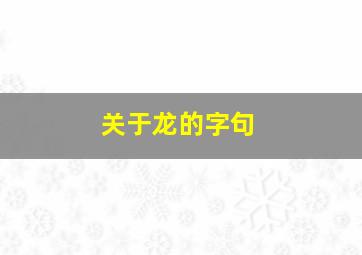 关于龙的字句